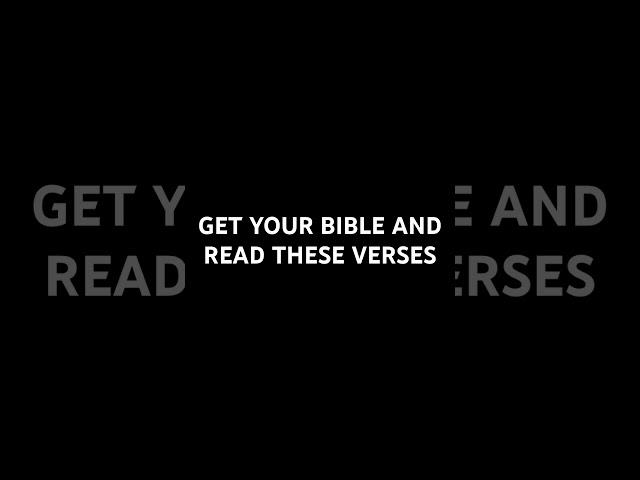 GET YOUR BIBLE AND READ THESE VERSES